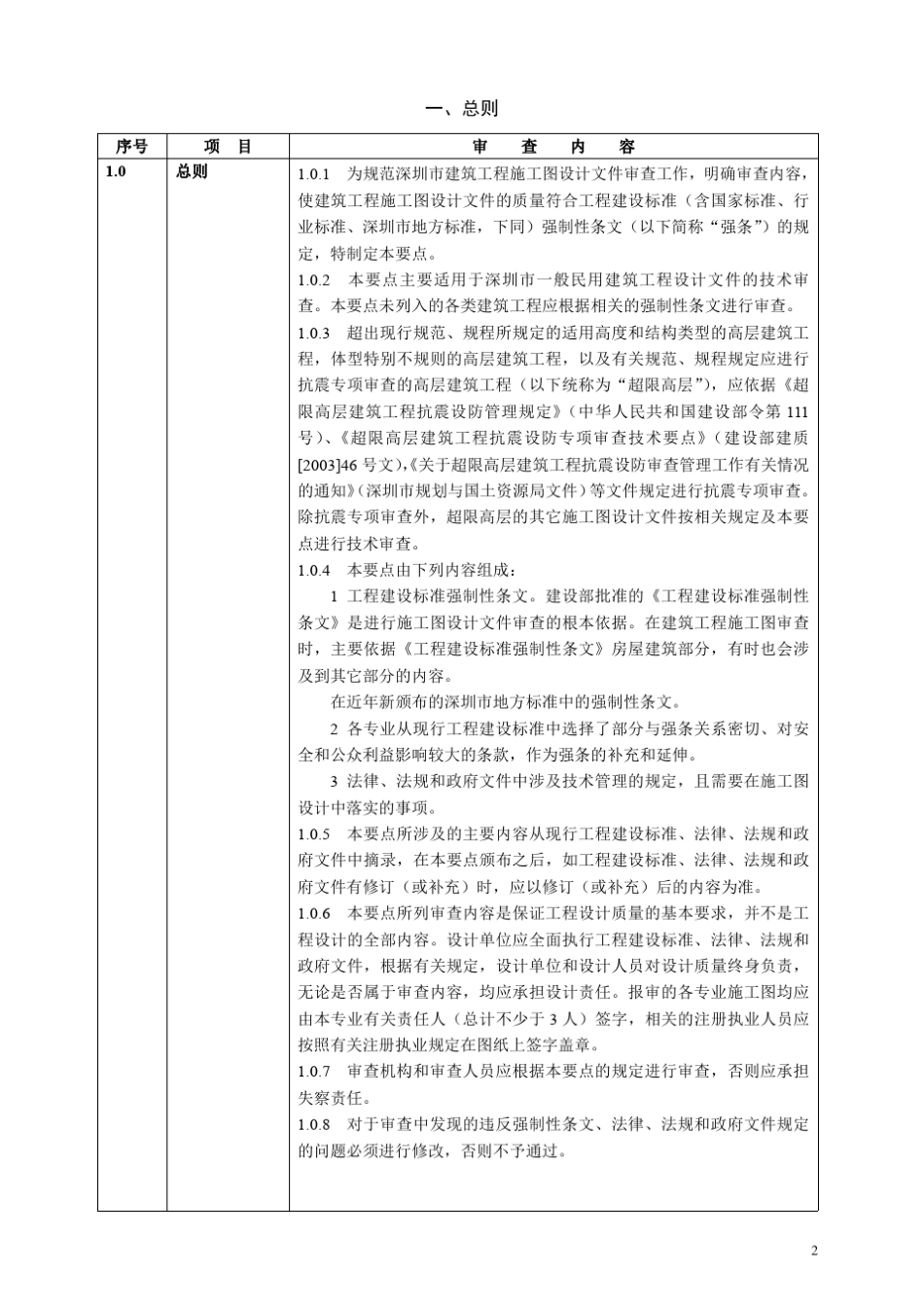 一、总则

| 序号 | 项　目 | 审　查　内　容 |
|---|---|---|
| 1.0 | 总则 | 1.0.1　为规范深圳市建筑工程施工图设计文件审查工作，明确审查内容，使建筑工程施工图设计文件的质量符合工程建设标准（含国家标准、行业标准、深圳市地方标准，下同）强制性条文（以下简称“强条”）的规定，特制定本要点。<br>1.0.2　本要点主要适用于深圳市一般民用建筑工程设计文件的技术审查。本要点未列入的各类建筑工程应根据相关的强制性条文进行审查。<br>1.0.3　超出现行规范、规程所规定的适用高度和结构类型的高层建筑工程，体型特别不规则的高层建筑工程，以及有关规范、规程规定应进行抗震专项审查的高层建筑工程（以下统称为“超限高层”），应依据《超限高层建筑工程抗震设防管理规定》（中华人民共和国建设部令第 111 号）、《超限高层建筑工程抗震设防专项审查技术要点》（建设部建质[2003]46 号文），《关于超限高层建筑工程抗震设防审查管理工作有关情况的通知》（深圳市规划与国土资源局文件）等文件规定进行抗震专项审查。除抗震专项审查外，超限高层的其它施工图设计文件按相关规定及本要点进行技术审查。<br>1.0.4　本要点由下列内容组成：<br>1 工程建设标准强制性条文。建设部批准的《工程建设标准强制性条文》是进行施工图设计文件审查的根本依据。在建筑工程施工图审查时，主要依据《工程建设标准强制性条文》房屋建筑部分，有时也会涉及到其它部分的内容。<br>在近年新颁布的深圳市地方标准中的强制性条文。<br>2 各专业从现行工程建设标准中选择了部分与强条关系密切、对安全和公众利益影响较大的条款，作为强条的补充和延伸。<br>3 法律、法规和政府文件中涉及技术管理的规定，且需要在施工图设计中落实的事项。<br>1.0.5　本要点所涉及的主要内容从现行工程建设标准、法律、法规和政府文件中摘录，在本要点颁布之后，如工程建设标准、法律、法规和政府文件有修订（或补充）时，应以修订（或补充）后的内容为准。<br>1.0.6　本要点所列审查内容是保证工程设计质量的基本要求，并不是工程设计的全部内容。设计单位应全面执行工程建设标准、法律、法规和政府文件，根据有关规定，设计单位和设计人员对设计质量终身负责，无论是否属于审查内容，均应承担设计责任。报审的各专业施工图均应由本专业有关责任人（总计不少于 3 人）签字，相关的注册执业人员应按照有关注册执业规定在图纸上签字盖章。<br>1.0.7　审查机构和审查人员应根据本要点的规定进行审查，否则应承担失察责任。<br>1.0.8　对于审查中发现的违反强制性条文、法律、法规和政府文件规定的问题必须进行修改，否则不予通过。 |

2